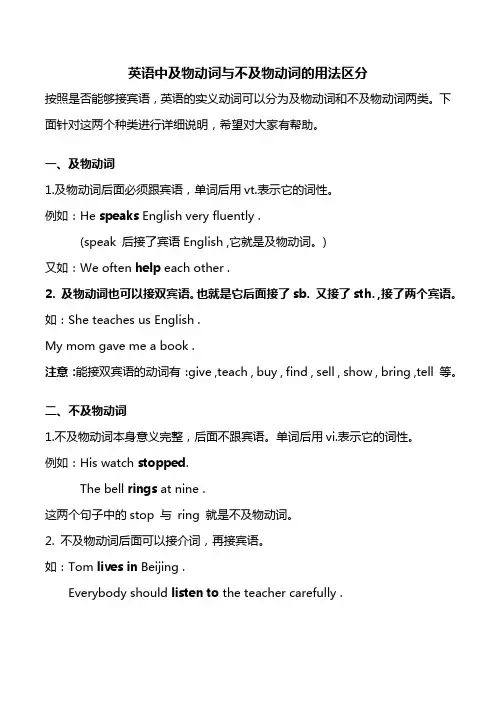 英语中及物动词与不及物动词的用法区分

按照是否能够接宾语，英语的实义动词可以分为及物动词和不及物动词两类。下面针对这两个种类进行详细说明，希望对大家有帮助。

一、及物动词

1.及物动词后面必须跟宾语，单词后用 vt.表示它的词性。

例如：He speaks English very fluently .

(speak 后接了宾语 English ,它就是及物动词。)

又如：We often help each other .

2. 及物动词也可以接双宾语。也就是它后面接了 sb. 又接了 sth. ,接了两个宾语。

如：She teaches us English .

My mom gave me a book .

注意 :能接双宾语的动词有 :give ,teach , buy , find , sell , show , bring ,tell 等。

二、不及物动词

1.不及物动词本身意义完整，后面不跟宾语。单词后用 vi.表示它的词性。

例如：His watch stopped.

The bell rings at nine .

这两个句子中的 stop 与 ring 就是不及物动词。

2. 不及物动词后面可以接介词，再接宾语。

如：Tom lives in Beijing .

Everybody should listen to the teacher carefully .